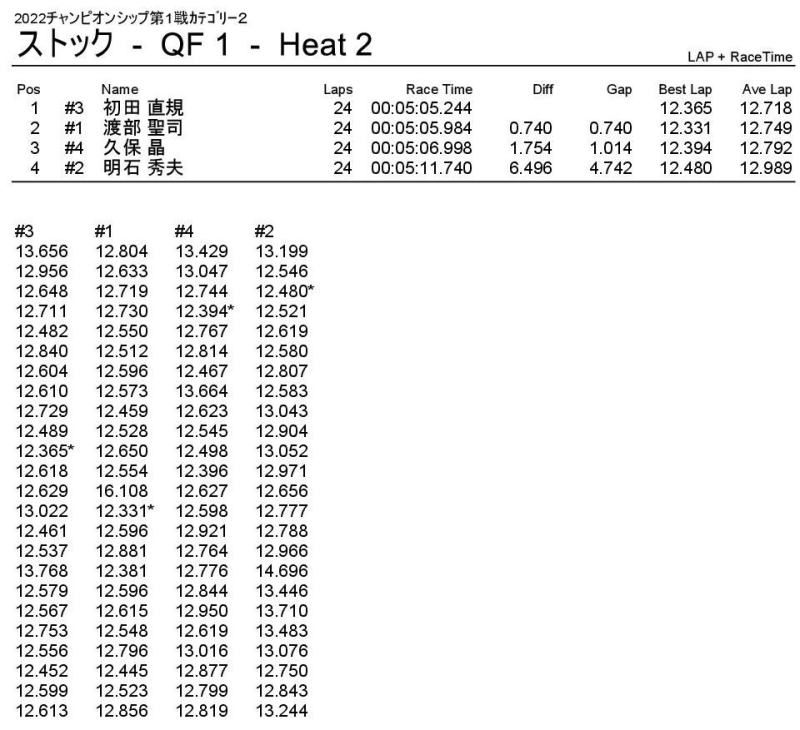 2022チャンピオンシップ第1戦カテゴリー2
ストック - QF 1 - Heat 2

LAP + RaceTime

| Pos | | Name | Laps | Race Time | Diff | Gap | Best Lap | Ave Lap |
|---|---|---|---|---|---|---|---|---|
| 1 | #3 | 初田 直規 | 24 | 00:05:05.244 | | | 12.365 | 12.718 |
| 2 | #1 | 渡部 聖司 | 24 | 00:05:05.984 | 0.740 | 0.740 | 12.331 | 12.749 |
| 3 | #4 | 久保 晶 | 24 | 00:05:06.998 | 1.754 | 1.014 | 12.394 | 12.792 |
| 4 | #2 | 明石 秀夫 | 24 | 00:05:11.740 | 6.496 | 4.742 | 12.480 | 12.989 |

| #3 | #1 | #4 | #2 |
|---|---|---|---|
| 13.656 | 12.804 | 13.429 | 13.199 |
| 12.956 | 12.633 | 13.047 | 12.546 |
| 12.648 | 12.719 | 12.744 | 12.480* |
| 12.711 | 12.730 | 12.394* | 12.521 |
| 12.482 | 12.550 | 12.767 | 12.619 |
| 12.840 | 12.512 | 12.814 | 12.580 |
| 12.604 | 12.596 | 12.467 | 12.807 |
| 12.610 | 12.573 | 13.664 | 12.583 |
| 12.729 | 12.459 | 12.623 | 13.043 |
| 12.489 | 12.528 | 12.545 | 12.904 |
| 12.365* | 12.650 | 12.498 | 13.052 |
| 12.618 | 12.554 | 12.396 | 12.971 |
| 12.629 | 16.108 | 12.627 | 12.656 |
| 13.022 | 12.331* | 12.598 | 12.777 |
| 12.461 | 12.596 | 12.921 | 12.788 |
| 12.537 | 12.881 | 12.764 | 12.966 |
| 13.768 | 12.381 | 12.776 | 14.696 |
| 12.579 | 12.596 | 12.844 | 13.446 |
| 12.567 | 12.615 | 12.950 | 13.710 |
| 12.753 | 12.548 | 12.619 | 13.483 |
| 12.556 | 12.796 | 13.016 | 13.076 |
| 12.452 | 12.445 | 12.877 | 12.750 |
| 12.599 | 12.523 | 12.799 | 12.843 |
| 12.613 | 12.856 | 12.819 | 13.244 |